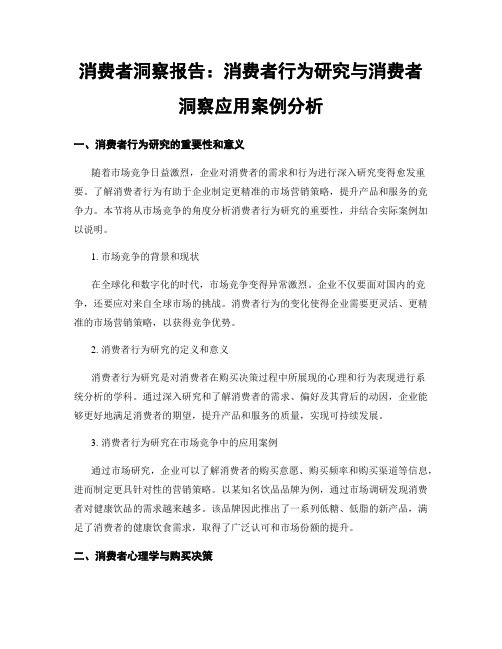 消费者洞察报告：消费者行为研究与消费者洞察应用案例分析

一、消费者行为研究的重要性和意义

随着市场竞争日益激烈，企业对消费者的需求和行为进行深入研究变得愈发重要。了解消费者行为有助于企业制定更精准的市场营销策略，提升产品和服务的竞争力。本节将从市场竞争的角度分析消费者行为研究的重要性，并结合实际案例加以说明。

1. 市场竞争的背景和现状

在全球化和数字化的时代，市场竞争变得异常激烈。企业不仅要面对国内的竞争，还要应对来自全球市场的挑战。消费者行为的变化使得企业需要更灵活、更精准的市场营销策略，以获得竞争优势。

2. 消费者行为研究的定义和意义

消费者行为研究是对消费者在购买决策过程中所展现的心理和行为表现进行系统分析的学科。通过深入研究和了解消费者的需求、偏好及其背后的动因，企业能够更好地满足消费者的期望，提升产品和服务的质量，实现可持续发展。

3. 消费者行为研究在市场竞争中的应用案例

通过市场研究，企业可以了解消费者的购买意愿、购买频率和购买渠道等信息，进而制定更具针对性的营销策略。以某知名饮品品牌为例，通过市场调研发现消费者对健康饮品的需求越来越多。该品牌因此推出了一系列低糖、低脂的新产品，满足了消费者的健康饮食需求，取得了广泛认可和市场份额的提升。

二、消费者心理学与购买决策